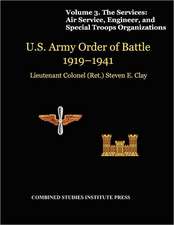 Volume 3. The Services: Air Service, Engineer, and Special Troops Organizations

U.S. Army Order of Battle 1919–1941

Lieutenant Colonel (Ret.) Steven E. Clay

COMBINED STUDIES INSTITUTE PRESS